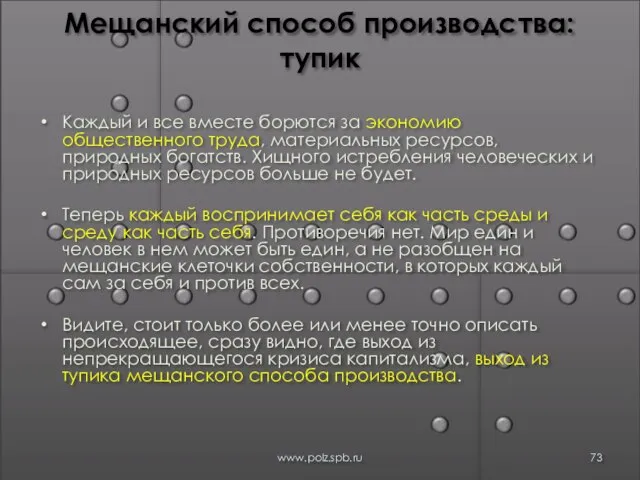 Мещанский способ производства: тупик

• Каждый и все вместе борются за экономию общественного труда, материальных ресурсов, природных богатств. Хищного истребления человеческих и природных ресурсов больше не будет.

• Теперь каждый воспринимает себя как часть среды и среду как часть себя. Противоречия нет. Мир един и человек в нем может быть един, а не разобщен на мещанские клеточки собственности, в которых каждый сам за себя и против всех.

• Видите, стоит только более или менее точно описать происходящее, сразу видно, где выход из непрекращающегося кризиса капитализма, выход из тупика мещанского способа производства.

www.polz.spb.ru

73